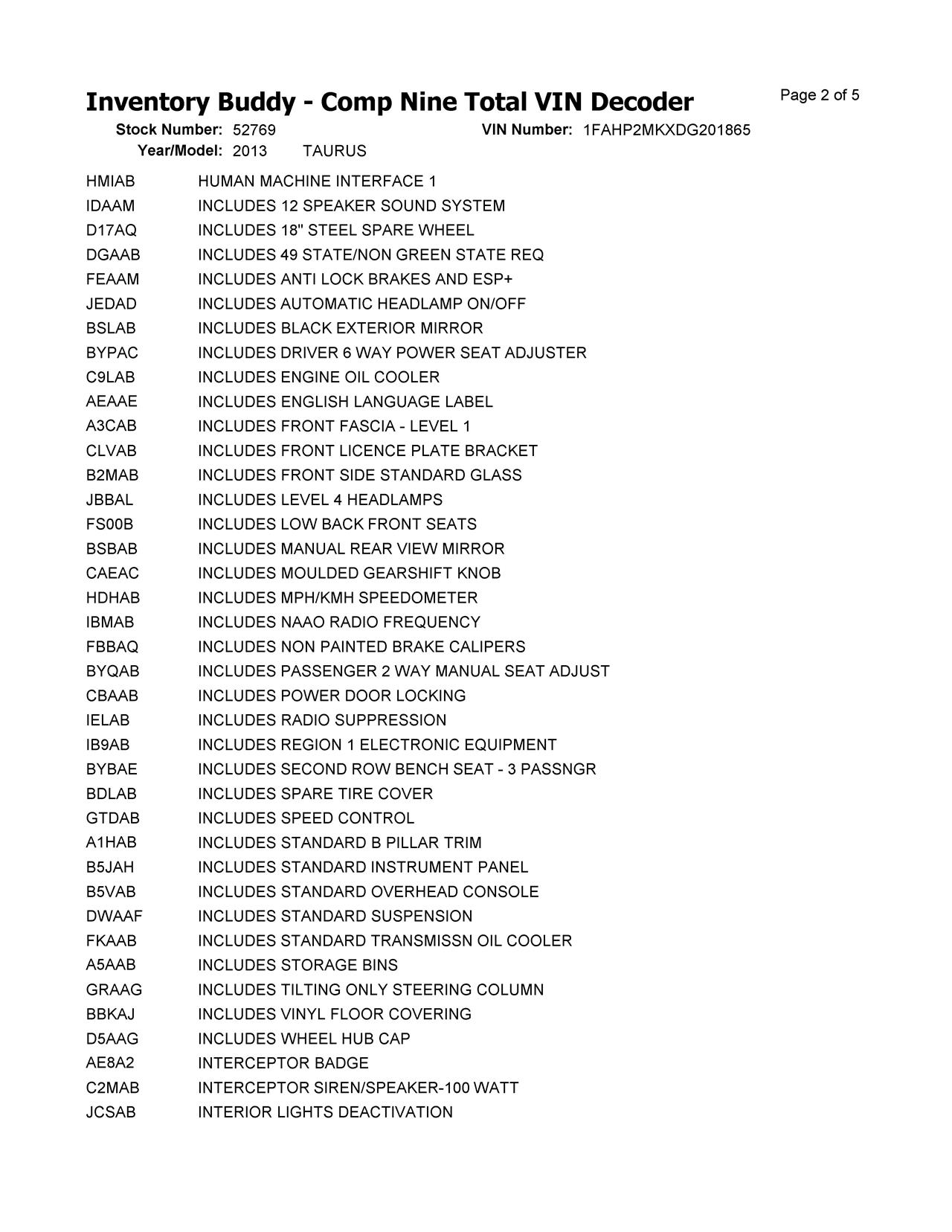 Inventory Buddy - Comp Nine Total VIN Decoder

Page 2 of 5

Stock Number: 52769 VIN Number: 1FAHP2MKXDG201865

Year/Model: 2013 TAURUS

| | |
|---|---|
| HMIAB | HUMAN MACHINE INTERFACE 1 |
| IDAAM | INCLUDES 12 SPEAKER SOUND SYSTEM |
| D17AQ | INCLUDES 18" STEEL SPARE WHEEL |
| DGAAB | INCLUDES 49 STATE/NON GREEN STATE REQ |
| FEAAM | INCLUDES ANTI LOCK BRAKES AND ESP+ |
| JEDAD | INCLUDES AUTOMATIC HEADLAMP ON/OFF |
| BSLAB | INCLUDES BLACK EXTERIOR MIRROR |
| BYPAC | INCLUDES DRIVER 6 WAY POWER SEAT ADJUSTER |
| C9LAB | INCLUDES ENGINE OIL COOLER |
| AEAAE | INCLUDES ENGLISH LANGUAGE LABEL |
| A3CAB | INCLUDES FRONT FASCIA - LEVEL 1 |
| CLVAB | INCLUDES FRONT LICENCE PLATE BRACKET |
| B2MAB | INCLUDES FRONT SIDE STANDARD GLASS |
| JBBAL | INCLUDES LEVEL 4 HEADLAMPS |
| FS00B | INCLUDES LOW BACK FRONT SEATS |
| BSBAB | INCLUDES MANUAL REAR VIEW MIRROR |
| CAEAC | INCLUDES MOULDED GEARSHIFT KNOB |
| HDHAB | INCLUDES MPH/KMH SPEEDOMETER |
| IBMAB | INCLUDES NAAO RADIO FREQUENCY |
| FBBAQ | INCLUDES NON PAINTED BRAKE CALIPERS |
| BYQAB | INCLUDES PASSENGER 2 WAY MANUAL SEAT ADJUST |
| CBAAB | INCLUDES POWER DOOR LOCKING |
| IELAB | INCLUDES RADIO SUPPRESSION |
| IB9AB | INCLUDES REGION 1 ELECTRONIC EQUIPMENT |
| BYBAE | INCLUDES SECOND ROW BENCH SEAT - 3 PASSNGR |
| BDLAB | INCLUDES SPARE TIRE COVER |
| GTDAB | INCLUDES SPEED CONTROL |
| A1HAB | INCLUDES STANDARD B PILLAR TRIM |
| B5JAH | INCLUDES STANDARD INSTRUMENT PANEL |
| B5VAB | INCLUDES STANDARD OVERHEAD CONSOLE |
| DWAAF | INCLUDES STANDARD SUSPENSION |
| FKAAB | INCLUDES STANDARD TRANSMISSN OIL COOLER |
| A5AAB | INCLUDES STORAGE BINS |
| GRAAG | INCLUDES TILTING ONLY STEERING COLUMN |
| BBKAJ | INCLUDES VINYL FLOOR COVERING |
| D5AAG | INCLUDES WHEEL HUB CAP |
| AE8A2 | INTERCEPTOR BADGE |
| C2MAB | INTERCEPTOR SIREN/SPEAKER-100 WATT |
| JCSAB | INTERIOR LIGHTS DEACTIVATION |